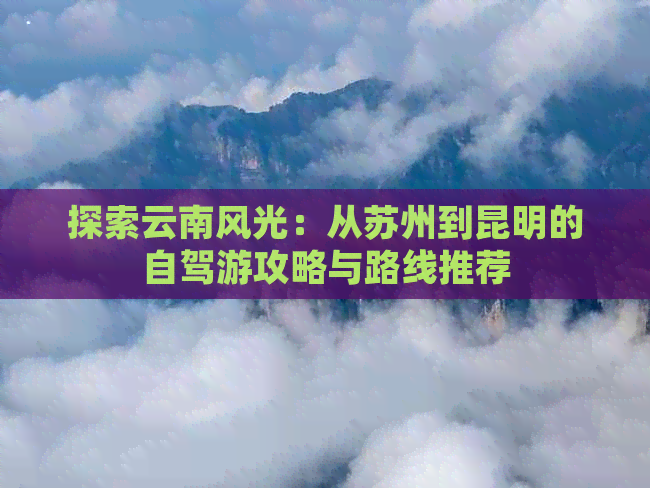 探索云南风光：从苏州到昆明的自驾游攻略与路线推荐